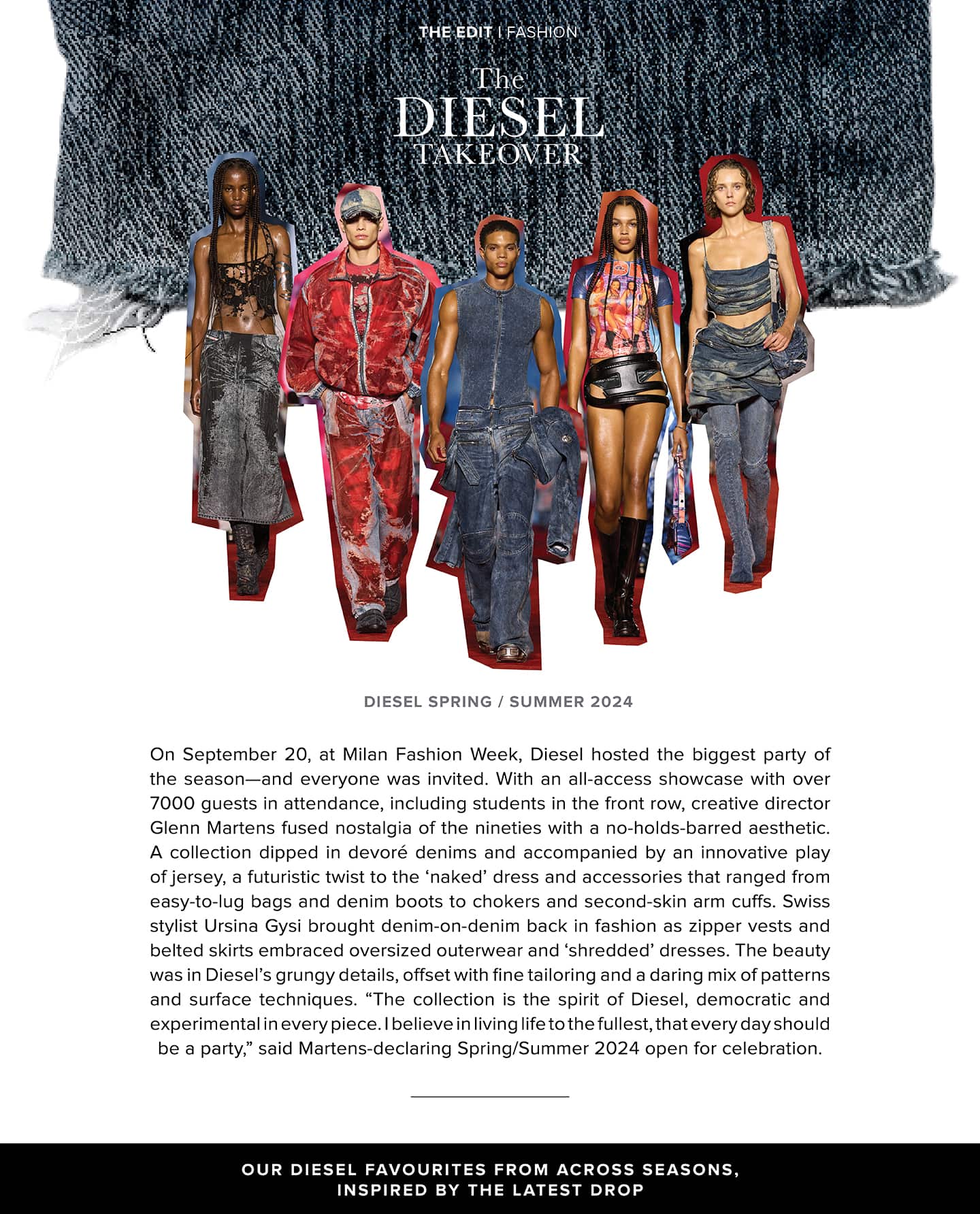 THE EDIT | FASHION

The
DIESEL
TAKEOVER

DIESEL SPRING / SUMMER 2024

On September 20, at Milan Fashion Week, Diesel hosted the biggest party of the season—and everyone was invited. With an all-access showcase with over 7000 guests in attendance, including students in the front row, creative director Glenn Martens fused nostalgia of the nineties with a no-holds-barred aesthetic. A collection dipped in devoré denims and accompanied by an innovative play of jersey, a futuristic twist to the 'naked' dress and accessories that ranged from easy-to-lug bags and denim boots to chokers and second-skin arm cuffs. Swiss stylist Ursina Gysi brought denim-on-denim back in fashion as zipper vests and belted skirts embraced oversized outerwear and 'shredded' dresses. The beauty was in Diesel's grungy details, offset with fine tailoring and a daring mix of patterns and surface techniques. "The collection is the spirit of Diesel, democratic and experimental in every piece. I believe in living life to the fullest, that every day should be a party," said Martens-declaring Spring/Summer 2024 open for celebration.

OUR DIESEL FAVOURITES FROM ACROSS SEASONS,
INSPIRED BY THE LATEST DROP